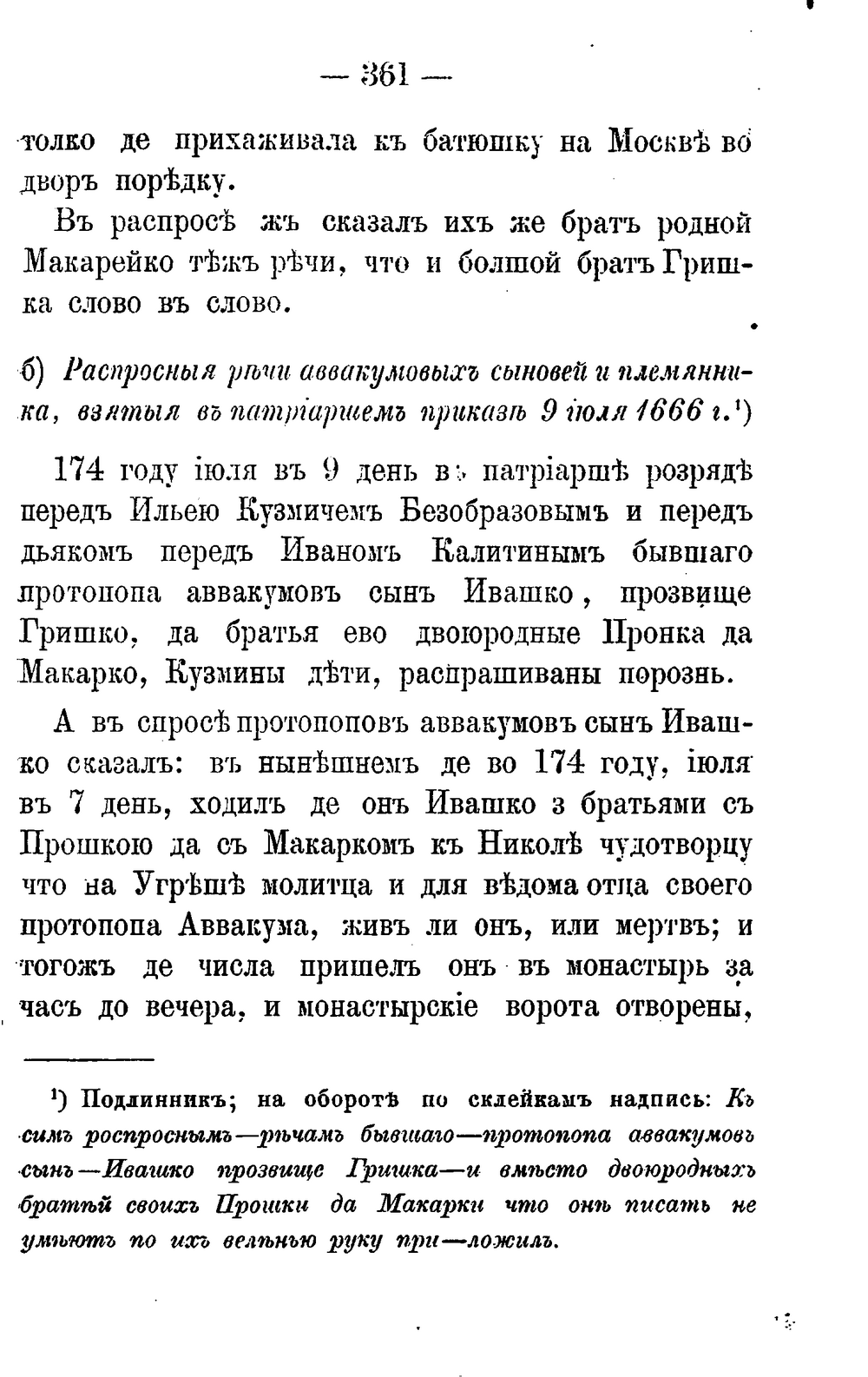 — 361 —

толко де прихаживала къ батюшку на Москвѣ во дворъ порѣдку.

Въ распросѣ жъ сказалъ ихъ же братъ родной Макарейко тѣжъ рѣчи, что и болшой братъ Гришка слово въ слово.

б) Распросныя рѣчи аввакумовыхъ сыновей и племянника, взятыя въ патріаршемъ приказѣ 9 іюля 1666 г.¹)

174 году іюля въ 9 день въ патріаршѣ розрядѣ передъ Ильею Кузмичемъ Безобразовымъ и передъ дьякомъ передъ Иваномъ Калитинымъ бывшаго протопопа аввакумовъ сынъ Ивашко, прозвище Гришко, да братья ево двоюродные Пронка да Макарко, Кузмины дѣти, распрашиваны порознь.

А въ спросѣ протопоповъ аввакумовъ сынъ Ивашко сказалъ: въ нынѣшнемъ де во 174 году, іюля въ 7 день, ходилъ де онъ Ивашко з братьями съ Прошкою да съ Макаркомъ къ Николѣ чудотворцу что на Угрѣшѣ молитца и для вѣдома отца своего протопопа Аввакума, живъ ли онъ, или мертвъ; и тогожъ де числа пришелъ онъ въ монастырь за часъ до вечера, и монастырскіе ворота отворены,

¹) Подлинникъ; на оборотѣ по склейкамъ надпись: Къ симъ роспроснымъ—рѣчамъ бывшаго—протопопа аввакумовъ сынъ—Ивашко прозвище Гришка—и вмѣсто двоюродныхъ братьй своихъ Прошки да Макарки что онѣ писать не умѣютъ по ихъ велѣнью руку при—ложилъ.